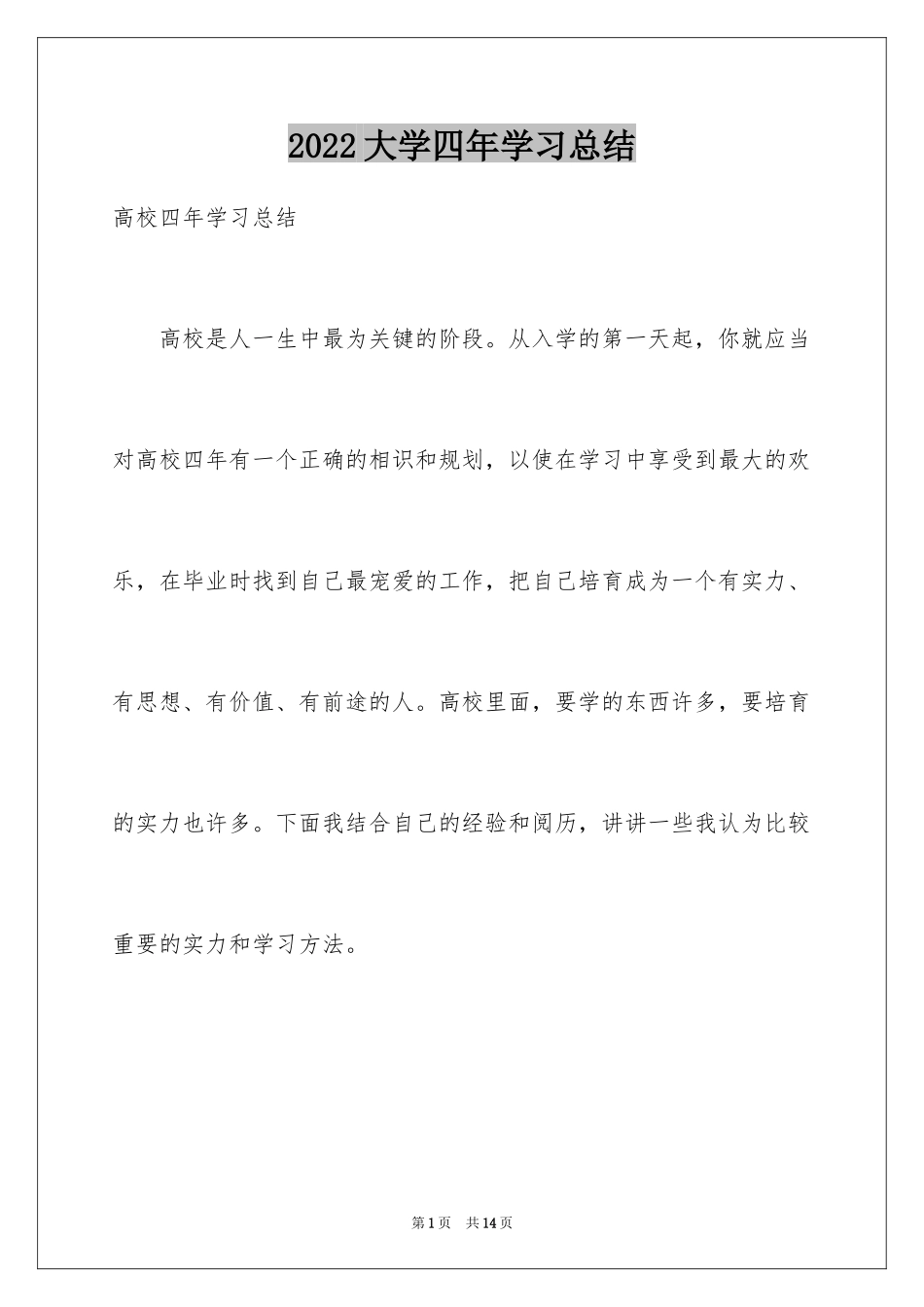 2022大学四年学习总结

高校四年学习总结

高校是人一生中最为关键的阶段。从入学的第一天起，你就应当对高校四年有一个正确的相识和规划，以使在学习中享受到最大的欢乐，在毕业时找到自己最宠爱的工作，把自己培育成为一个有实力、有思想、有价值、有前途的人。高校里面，要学的东西许多，要培育的实力也许多。下面我结合自己的经验和阅历，讲讲一些我认为比较重要的实力和学习方法。

第1页 共14页